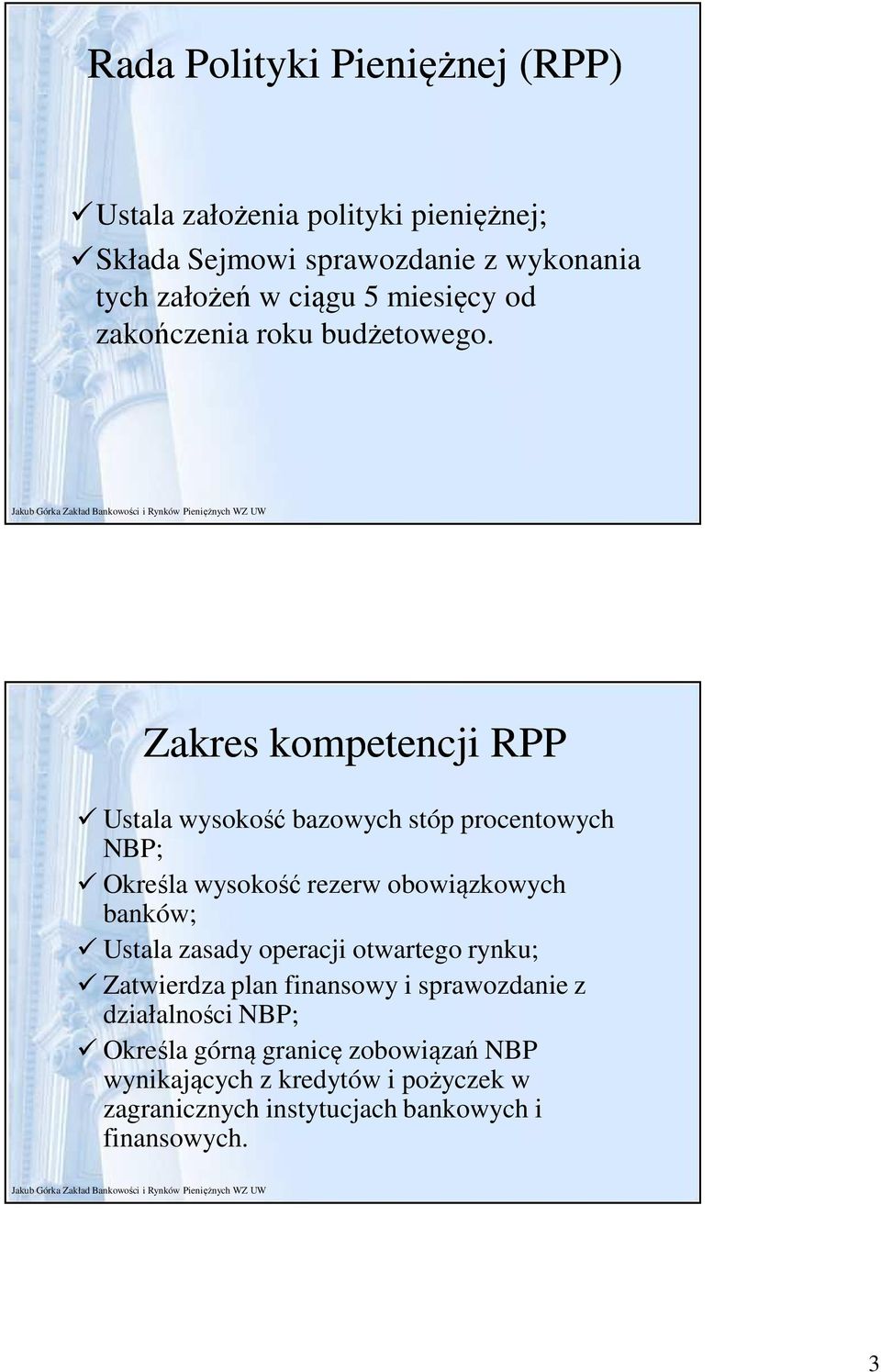 Rada Polityki Pieniężnej (RPP)

✓ Ustala założenia polityki pieniężnej;
✓ Składa Sejmowi sprawozdanie z wykonania tych założeń w ciągu 5 miesięcy od zakończenia roku budżetowego.

Jakub Górka Zakład Bankowości i Rynków Pieniężnych WZ UW

Zakres kompetencji RPP

✓ Ustala wysokość bazowych stóp procentowych NBP;
✓ Określa wysokość rezerw obowiązkowych banków;
✓ Ustala zasady operacji otwartego rynku;
✓ Zatwierdza plan finansowy i sprawozdanie z działalności NBP;
✓ Określa górną granicę zobowiązań NBP wynikających z kredytów i pożyczek w zagranicznych instytucjach bankowych i finansowych.

Jakub Górka Zakład Bankowości i Rynków Pieniężnych WZ UW

3